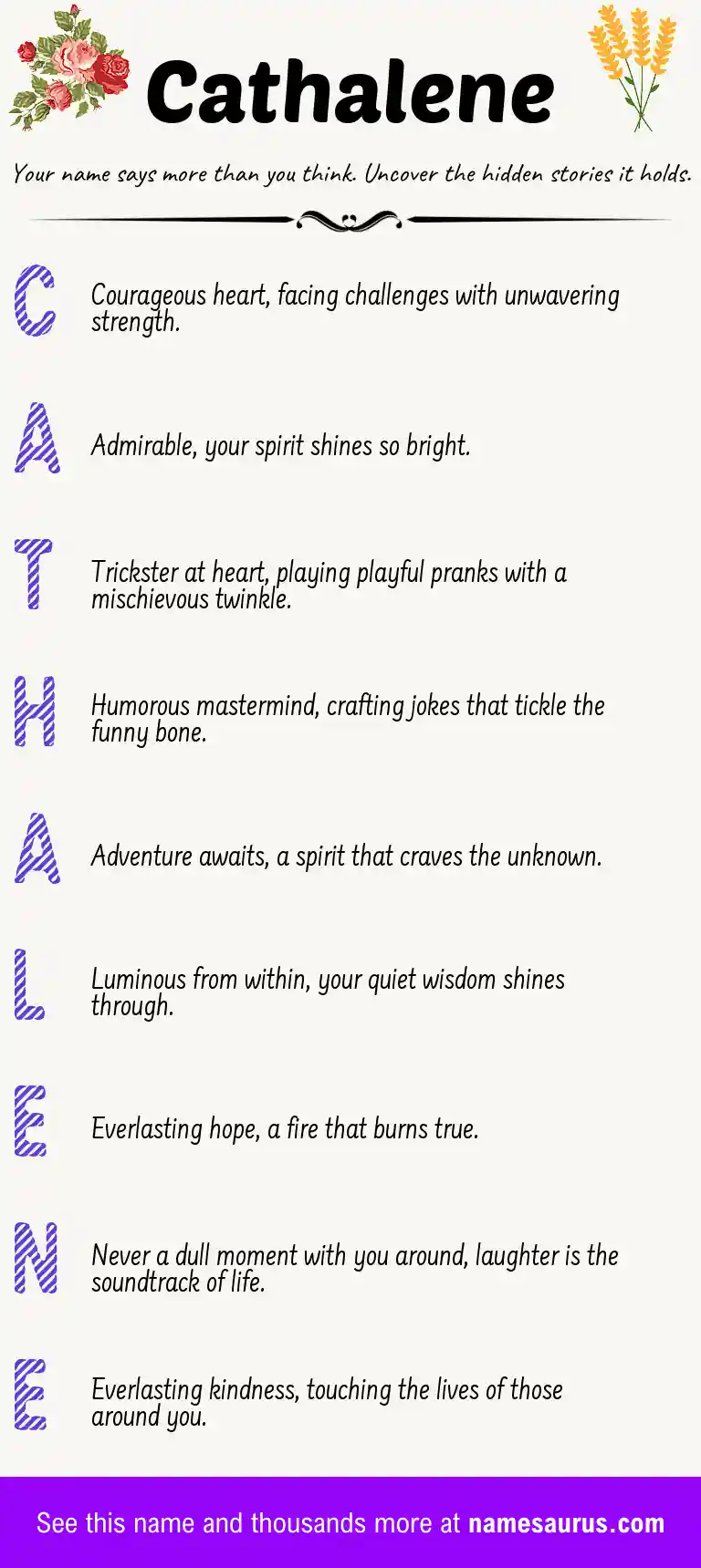 Cathalene

Your name says more than you think. Uncover the hidden stories it holds.

C Courageous heart, facing challenges with unwavering strength.

A Admirable, your spirit shines so bright.

T Trickster at heart, playing playful pranks with a mischievous twinkle.

H Humorous mastermind, crafting jokes that tickle the funny bone.

A Adventure awaits, a spirit that craves the unknown.

L Luminous from within, your quiet wisdom shines through.

E Everlasting hope, a fire that burns true.

N Never a dull moment with you around, laughter is the soundtrack of life.

E Everlasting kindness, touching the lives of those around you.

See this name and thousands more at namesaurus.com